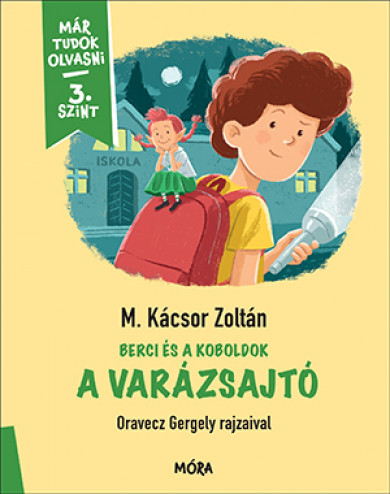 MÁR TUDOK OLVASNI

3. SZINT

ISKOLA

M. Kácsor Zoltán

BERCI ÉS A KOBOLDOK

A VARÁZSAJTÓ

Oravecz Gergely rajzaival

MÓRA